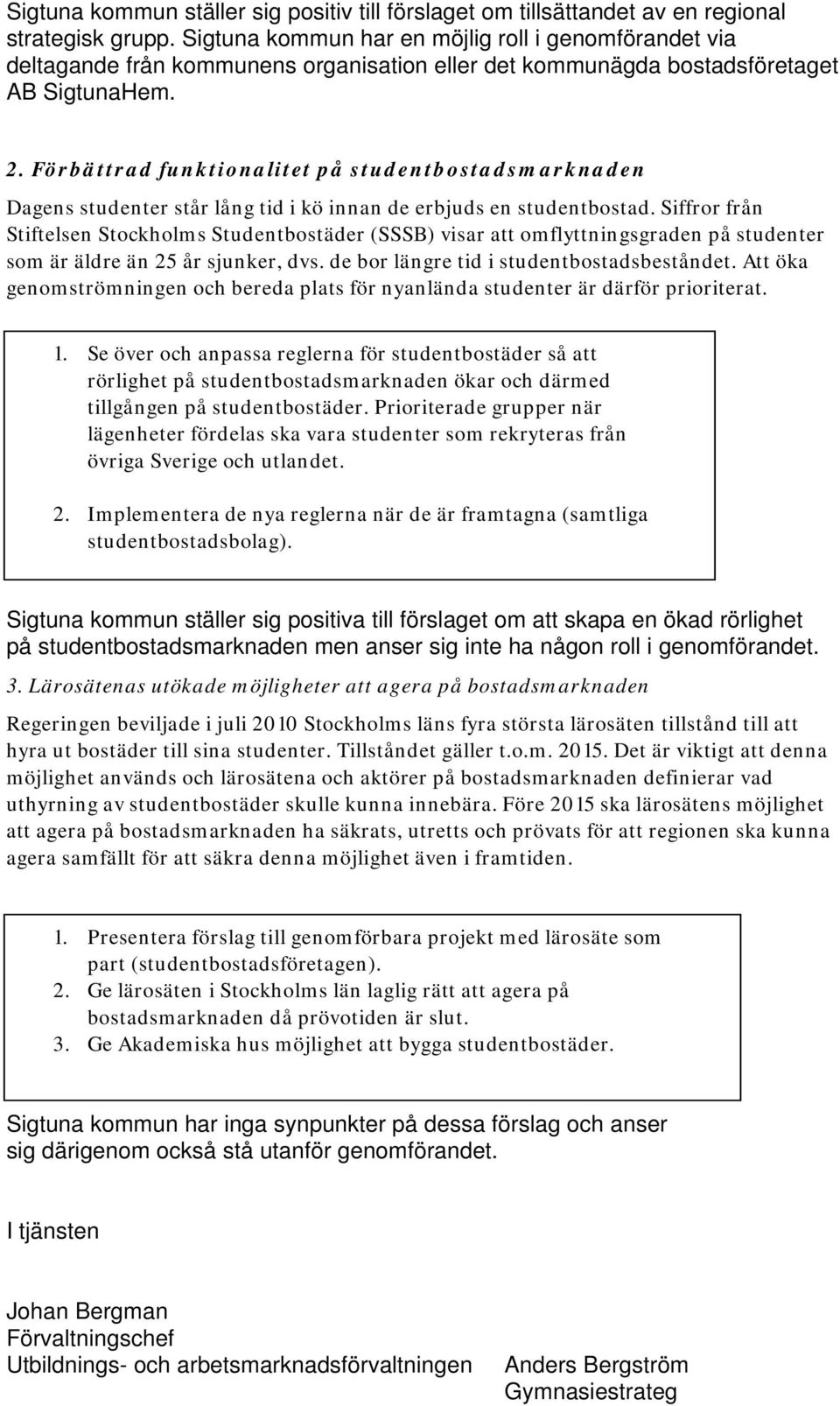 Sigtuna kommun ställer sig positiv till förslaget om tillsättandet av en regional strategisk grupp. Sigtuna kommun har en möjlig roll i genomförandet via deltagande från kommunens organisation eller det kommunägda bostadsföretaget AB SigtunaHem.

2. Förbättrad funktionalitet på studentbostadsmarknaden

Dagens studenter står lång tid i kö innan de erbjuds en studentbostad. Siffror från Stiftelsen Stockholms Studentbostäder (SSSB) visar att omflyttningsgraden på studenter som är äldre än 25 år sjunker, dvs. de bor längre tid i studentbostadsbeståndet. Att öka genomströmningen och bereda plats för nyanlända studenter är därför prioriterat.

1. Se över och anpassa reglerna för studentbostäder så att rörlighet på studentbostadsmarknaden ökar och därmed tillgången på studentbostäder. Prioriterade grupper när lägenheter fördelas ska vara studenter som rekryteras från övriga Sverige och utlandet.

2. Implementera de nya reglerna när de är framtagna (samtliga studentbostadsbolag).

Sigtuna kommun ställer sig positiva till förslaget om att skapa en ökad rörlighet på studentbostadsmarknaden men anser sig inte ha någon roll i genomförandet.

3. Lärosätenas utökade möjligheter att agera på bostadsmarknaden

Regeringen beviljade i juli 2010 Stockholms läns fyra största lärosäten tillstånd till att hyra ut bostäder till sina studenter. Tillståndet gäller t.o.m. 2015. Det är viktigt att denna möjlighet används och lärosätena och aktörer på bostadsmarknaden definierar vad uthyrning av studentbostäder skulle kunna innebära. Före 2015 ska lärosätens möjlighet att agera på bostadsmarknaden ha säkrats, utretts och prövats för att regionen ska kunna agera samfällt för att säkra denna möjlighet även i framtiden.

1. Presentera förslag till genomförbara projekt med lärosäte som part (studentbostadsföretagen).
2. Ge lärosäten i Stockholms län laglig rätt att agera på bostadsmarknaden då prövotiden är slut.
3. Ge Akademiska hus möjlighet att bygga studentbostäder.

Sigtuna kommun har inga synpunkter på dessa förslag och anser sig därigenom också stå utanför genomförandet.

I tjänsten

Johan Bergman
Förvaltningschef
Utbildnings- och arbetsmarknadsförvaltningen

Anders Bergström
Gymnasiestrateg